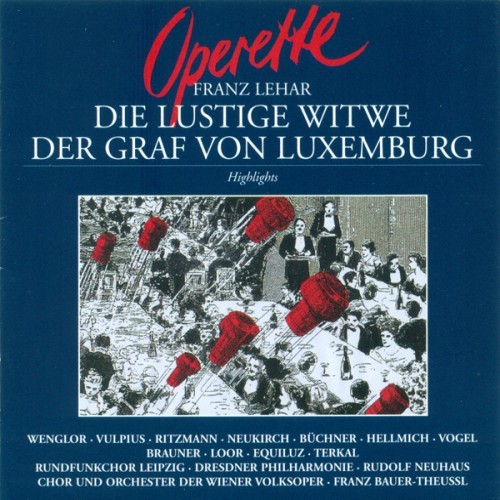 Operette
FRANZ LEHAR
DIE LUSTIGE WITWE
DER GRAF VON LUXEMBURG
Highlights

WENGLOR · VULPIUS · RITZMANN · NEUKIRCH · BÜCHNER · HELLMICH · VOGEL
BRAUNER · LOOR · EQUILUZ · TERKAL
RUNDFUNKCHOR LEIPZIG · DRESDNER PHILHARMONIE · RUDOLF NEUHAUS
CHOR UND ORCHESTER DER WIENER VOLKSOPER · FRANZ BAUER-THEUSSL